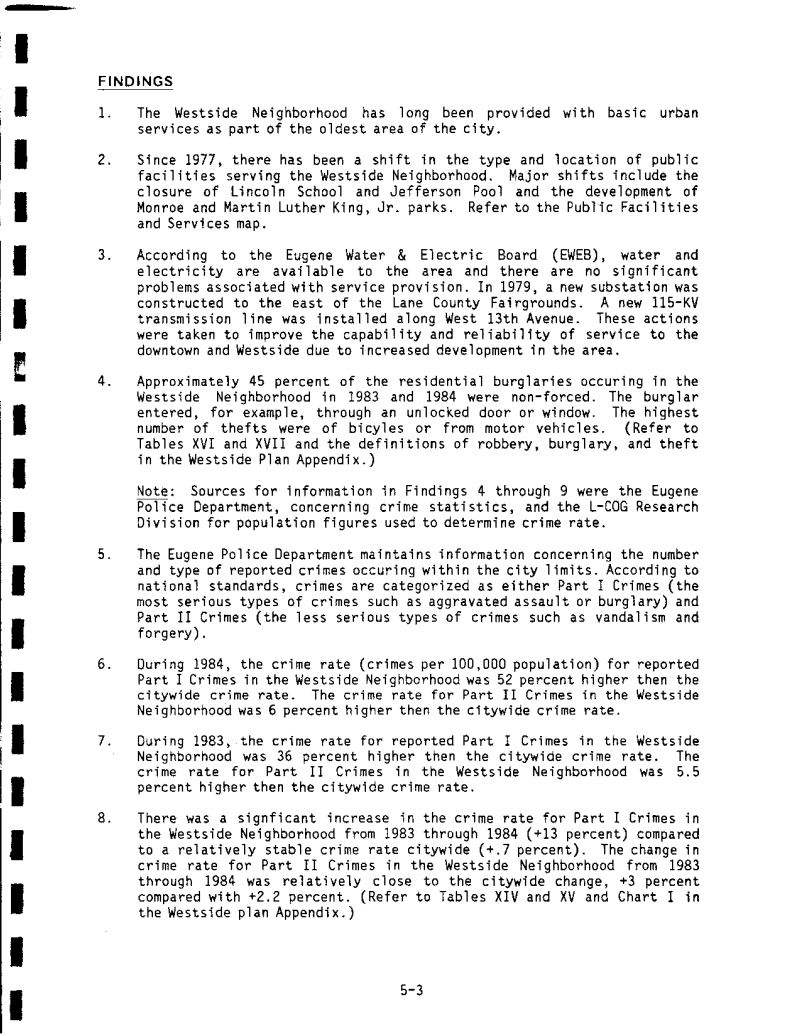 FINDINGS

1. The Westside Neighborhood has long been provided with basic urban services as part of the oldest area of the city.

2. Since 1977, there has been a shift in the type and location of public facilities serving the Westside Neighborhood. Major shifts include the closure of Lincoln School and Jefferson Pool and the development of Monroe and Martin Luther King, Jr. parks. Refer to the Public Facilities and Services map.

3. According to the Eugene Water & Electric Board (EWEB), water and electricity are available to the area and there are no significant problems associated with service provision. In 1979, a new substation was constructed to the east of the Lane County Fairgrounds. A new 115-KV transmission line was installed along West 13th Avenue. These actions were taken to improve the capability and reliability of service to the downtown and Westside due to increased development in the area.

4. Approximately 45 percent of the residential burglaries occuring in the Westside Neighborhood in 1983 and 1984 were non-forced. The burglar entered, for example, through an unlocked door or window. The highest number of thefts were of bicyles or from motor vehicles. (Refer to Tables XVI and XVII and the definitions of robbery, burglary, and theft in the Westside Plan Appendix.)

Note: Sources for information in Findings 4 through 9 were the Eugene Police Department, concerning crime statistics, and the L-COG Research Division for population figures used to determine crime rate.

5. The Eugene Police Department maintains information concerning the number and type of reported crimes occuring within the city limits. According to national standards, crimes are categorized as either Part I Crimes (the most serious types of crimes such as aggravated assault or burglary) and Part II Crimes (the less serious types of crimes such as vandalism and forgery).

6. During 1984, the crime rate (crimes per 100,000 population) for reported Part I Crimes in the Westside Neighborhood was 52 percent higher then the citywide crime rate. The crime rate for Part II Crimes in the Westside Neighborhood was 6 percent higher then the citywide crime rate.

7. During 1983, the crime rate for reported Part I Crimes in the Westside Neighborhood was 36 percent higher then the citywide crime rate. The crime rate for Part II Crimes in the Westside Neighborhood was 5.5 percent higher then the citywide crime rate.

8. There was a signficant increase in the crime rate for Part I Crimes in the Westside Neighborhood from 1983 through 1984 (+13 percent) compared to a relatively stable crime rate citywide (+.7 percent). The change in crime rate for Part II Crimes in the Westside Neighborhood from 1983 through 1984 was relatively close to the citywide change, +3 percent compared with +2.2 percent. (Refer to Tables XIV and XV and Chart I in the Westside plan Appendix.)

5-3